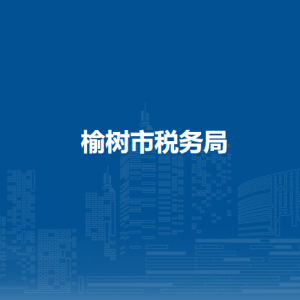 榆树市税务局